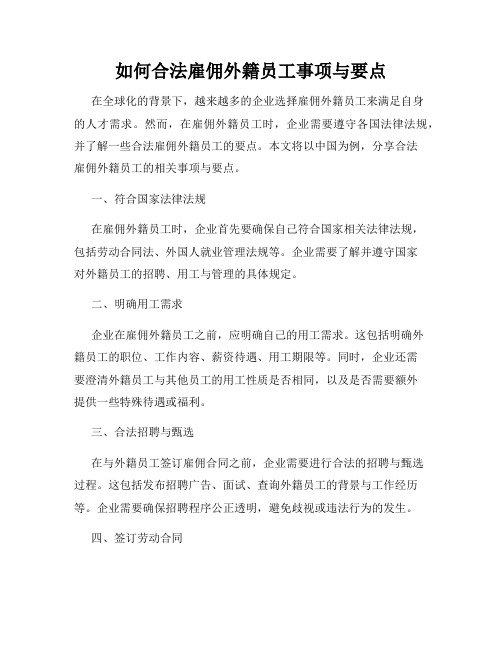 如何合法雇佣外籍员工事项与要点

在全球化的背景下，越来越多的企业选择雇佣外籍员工来满足自身的人才需求。然而，在雇佣外籍员工时，企业需要遵守各国法律法规，并了解一些合法雇佣外籍员工的要点。本文将以中国为例，分享合法雇佣外籍员工的相关事项与要点。

一、符合国家法律法规

在雇佣外籍员工时，企业首先要确保自己符合国家相关法律法规，包括劳动合同法、外国人就业管理法规等。企业需要了解并遵守国家对外籍员工的招聘、用工与管理的具体规定。

二、明确用工需求

企业在雇佣外籍员工之前，应明确自己的用工需求。这包括明确外籍员工的职位、工作内容、薪资待遇、用工期限等。同时，企业还需要澄清外籍员工与其他员工的用工性质是否相同，以及是否需要额外提供一些特殊待遇或福利。

三、合法招聘与甄选

在与外籍员工签订雇佣合同之前，企业需要进行合法的招聘与甄选过程。这包括发布招聘广告、面试、查询外籍员工的背景与工作经历等。企业需要确保招聘程序公正透明，避免歧视或违法行为的发生。

四、签订劳动合同